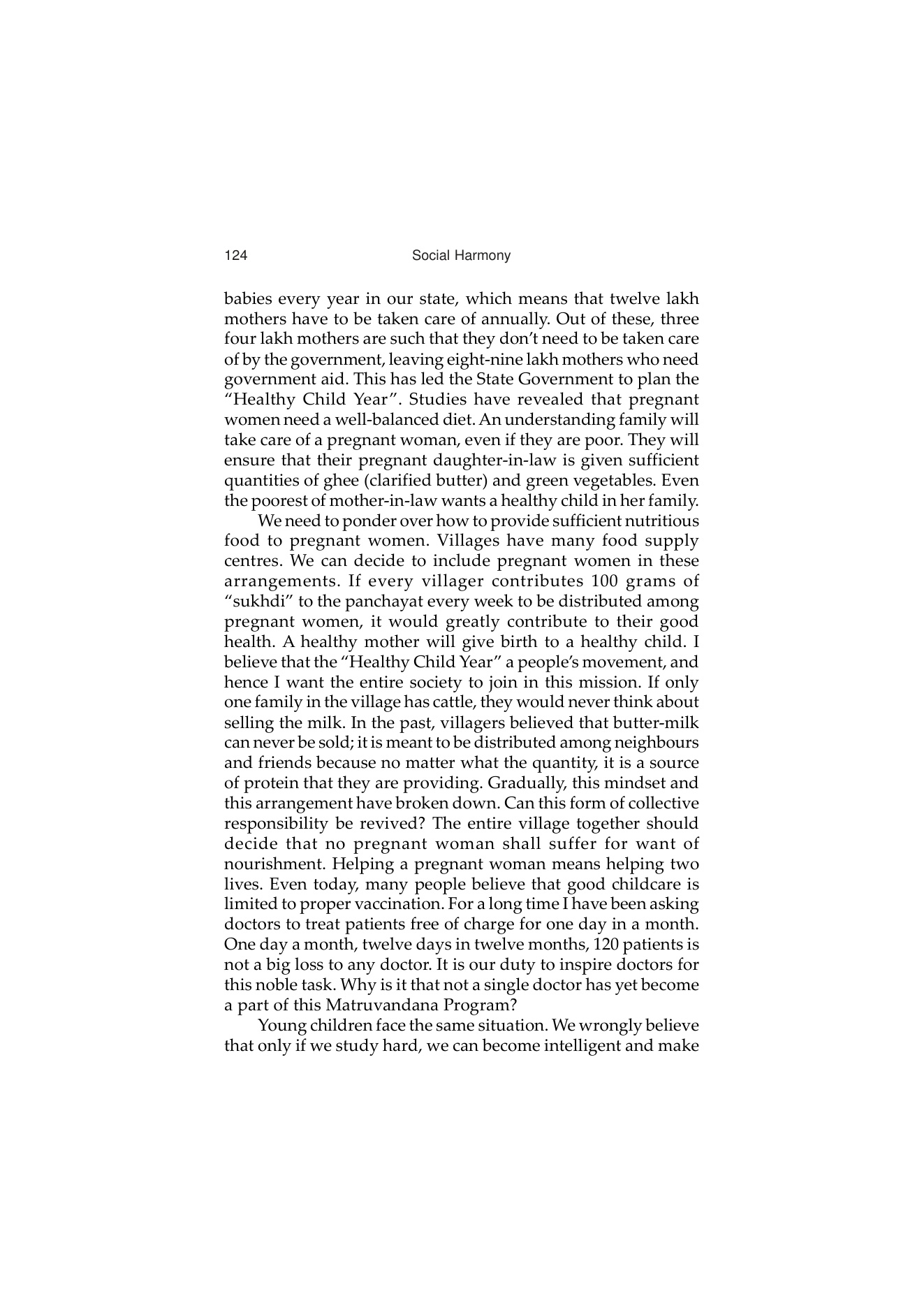 124 Social Harmony

babies every year in our state, which means that twelve lakh mothers have to be taken care of annually. Out of these, three four lakh mothers are such that they don't need to be taken care of by the government, leaving eight-nine lakh mothers who need government aid. This has led the State Government to plan the "Healthy Child Year". Studies have revealed that pregnant women need a well-balanced diet. An understanding family will take care of a pregnant woman, even if they are poor. They will ensure that their pregnant daughter-in-law is given sufficient quantities of ghee (clarified butter) and green vegetables. Even the poorest of mother-in-law wants a healthy child in her family.

We need to ponder over how to provide sufficient nutritious food to pregnant women. Villages have many food supply centres. We can decide to include pregnant women in these arrangements. If every villager contributes 100 grams of "sukhdi" to the panchayat every week to be distributed among pregnant women, it would greatly contribute to their good health. A healthy mother will give birth to a healthy child. I believe that the "Healthy Child Year" a people's movement, and hence I want the entire society to join in this mission. If only one family in the village has cattle, they would never think about selling the milk. In the past, villagers believed that butter-milk can never be sold; it is meant to be distributed among neighbours and friends because no matter what the quantity, it is a source of protein that they are providing. Gradually, this mindset and this arrangement have broken down. Can this form of collective responsibility be revived? The entire village together should decide that no pregnant woman shall suffer for want of nourishment. Helping a pregnant woman means helping two lives. Even today, many people believe that good childcare is limited to proper vaccination. For a long time I have been asking doctors to treat patients free of charge for one day in a month. One day a month, twelve days in twelve months, 120 patients is not a big loss to any doctor. It is our duty to inspire doctors for this noble task. Why is it that not a single doctor has yet become a part of this Matruvandana Program?

Young children face the same situation. We wrongly believe that only if we study hard, we can become intelligent and make